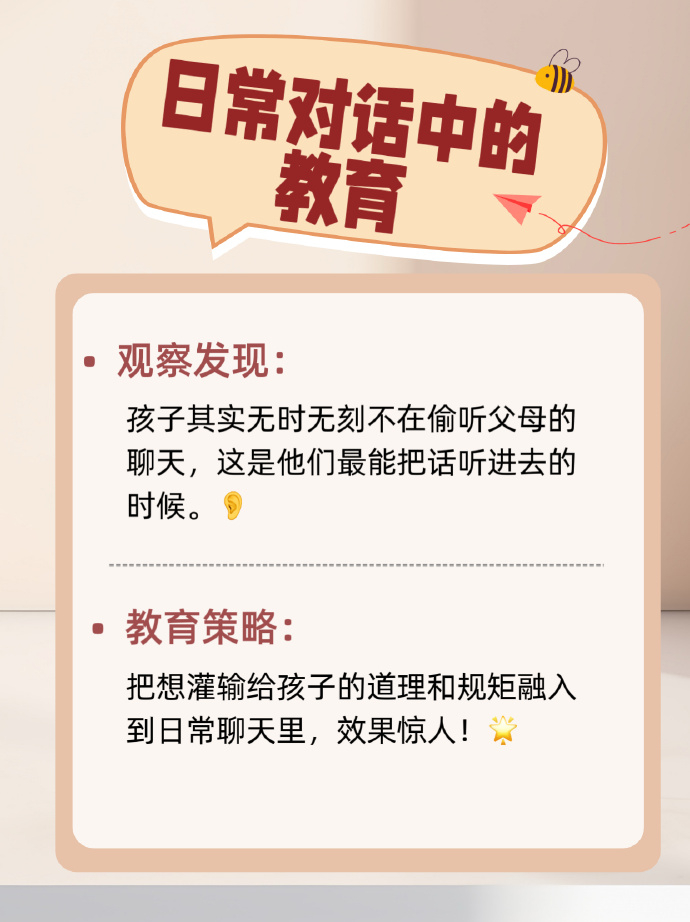 日常对话中的教育

• 观察发现：

孩子其实无时无刻不在偷听父母的聊天，这是他们最能把话听进去的时候。👂

• 教育策略：

把想灌输给孩子的道理和规矩融入到日常聊天里，效果惊人！🌟